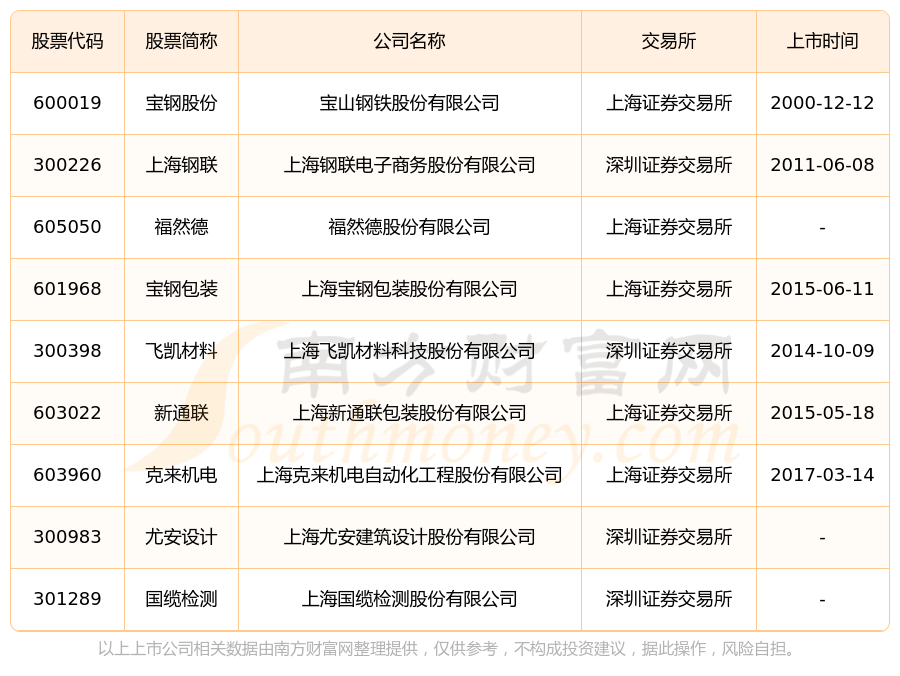 | 股票代码 | 股票简称 | 公司名称 | 交易所 | 上市时间 |
|---|---|---|---|---|
| 600019 | 宝钢股份 | 宝山钢铁股份有限公司 | 上海证券交易所 | 2000-12-12 |
| 300226 | 上海钢联 | 上海钢联电子商务股份有限公司 | 深圳证券交易所 | 2011-06-08 |
| 605050 | 福然德 | 福然德股份有限公司 | 上海证券交易所 | - |
| 601968 | 宝钢包装 | 上海宝钢包装股份有限公司 | 上海证券交易所 | 2015-06-11 |
| 300398 | 飞凯材料 | 上海飞凯材料科技股份有限公司 | 深圳证券交易所 | 2014-10-09 |
| 603022 | 新通联 | 上海新通联包装股份有限公司 | 上海证券交易所 | 2015-05-18 |
| 603960 | 克来机电 | 上海克来机电自动化工程股份有限公司 | 上海证券交易所 | 2017-03-14 |
| 300983 | 尤安设计 | 上海尤安建筑设计股份有限公司 | 深圳证券交易所 | - |
| 301289 | 国缆检测 | 上海国缆检测股份有限公司 | 深圳证券交易所 | - |

南方财富网
Southmoney.com

以上上市公司相关数据由南方财富网整理提供，仅供参考，不构成投资建议，据此操作，风险自担。